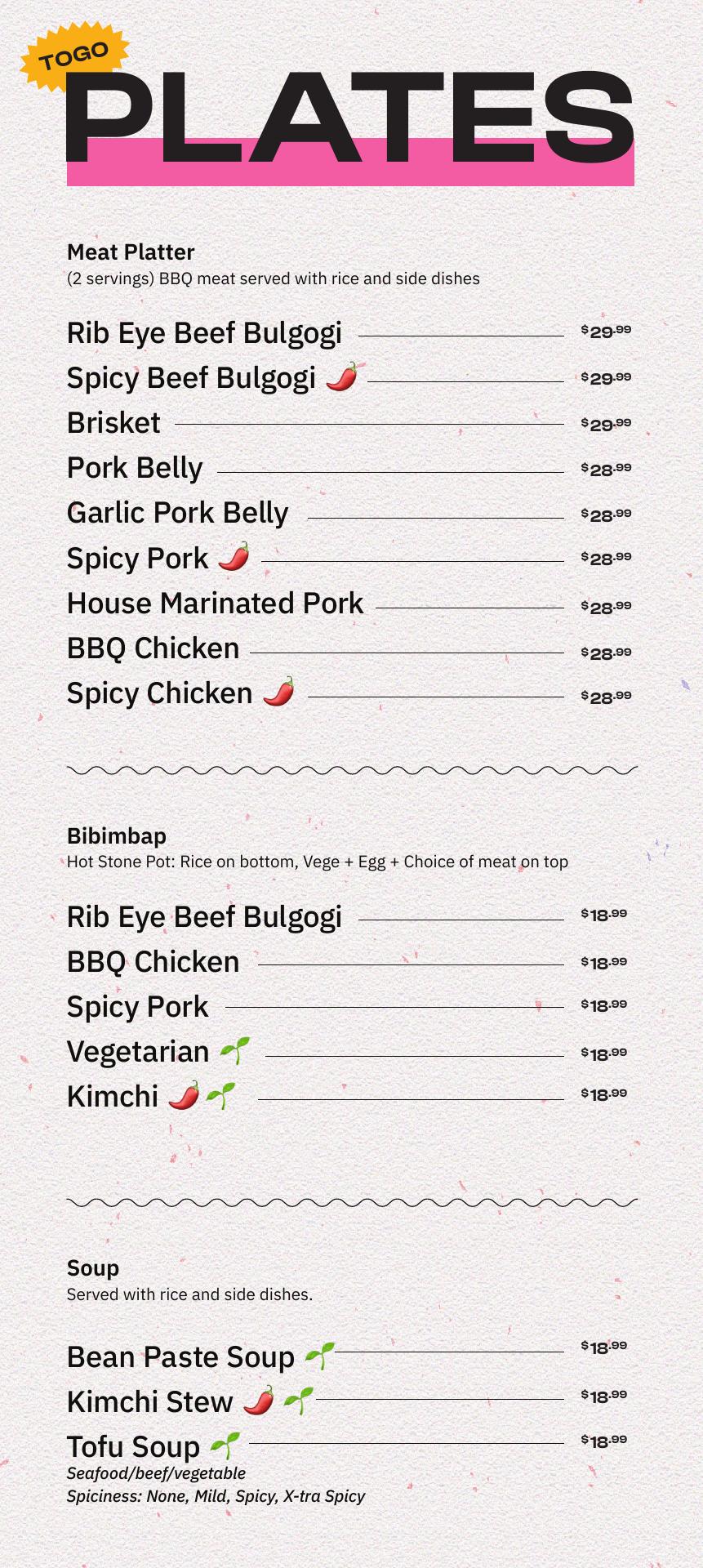 TOGO

PLATES

Meat Platter
(2 servings) BBQ meat served with rice and side dishes

Rib Eye Beef Bulgogi $29.99
Spicy Beef Bulgogi $29.99
Brisket $29.99
Pork Belly $28.99
Garlic Pork Belly $28.99
Spicy Pork $28.99
House Marinated Pork $28.99
BBQ Chicken $28.99
Spicy Chicken $28.99

Bibimbap
Hot Stone Pot: Rice on bottom, Vege + Egg + Choice of meat on top

Rib Eye Beef Bulgogi $18.99
BBQ Chicken $18.99
Spicy Pork $18.99
Vegetarian $18.99
Kimchi $18.99

Soup
Served with rice and side dishes.

Bean Paste Soup $18.99
Kimchi Stew $18.99
Tofu Soup $18.99
Seafood/beef/vegetable
Spiciness: None, Mild, Spicy, X-tra Spicy